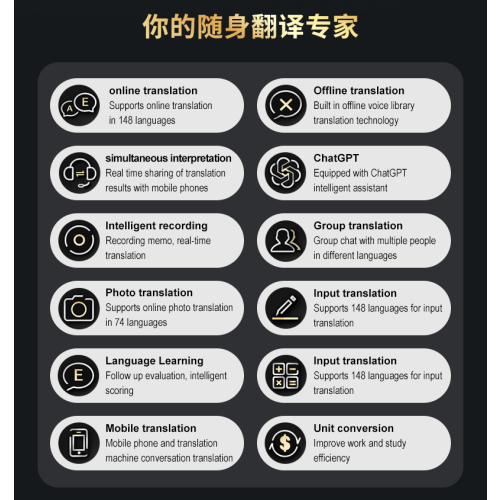 你的随身翻译专家

online translation
Supports online translation in 148 languages

simultaneous interpretation
Real time sharing of translation results with mobile phones

Intelligent recording
Recording memo, real-time translation

Photo translation
Supports online photo translation in 74 languages

Language Learning
Follow up evaluation, intelligent scoring

Mobile translation
Mobile phone and translation machine conversation translation

Offline translation
Built in offline voice library translation technology

ChatGPT
Equipped with ChatGPT intelligent assistant

Group translation
Group chat with multiple people in different languages

Input translation
Supports 148 languages for input translation

Input translation
Supports 148 languages for input translation

Unit conversion
Improve work and study efficiency